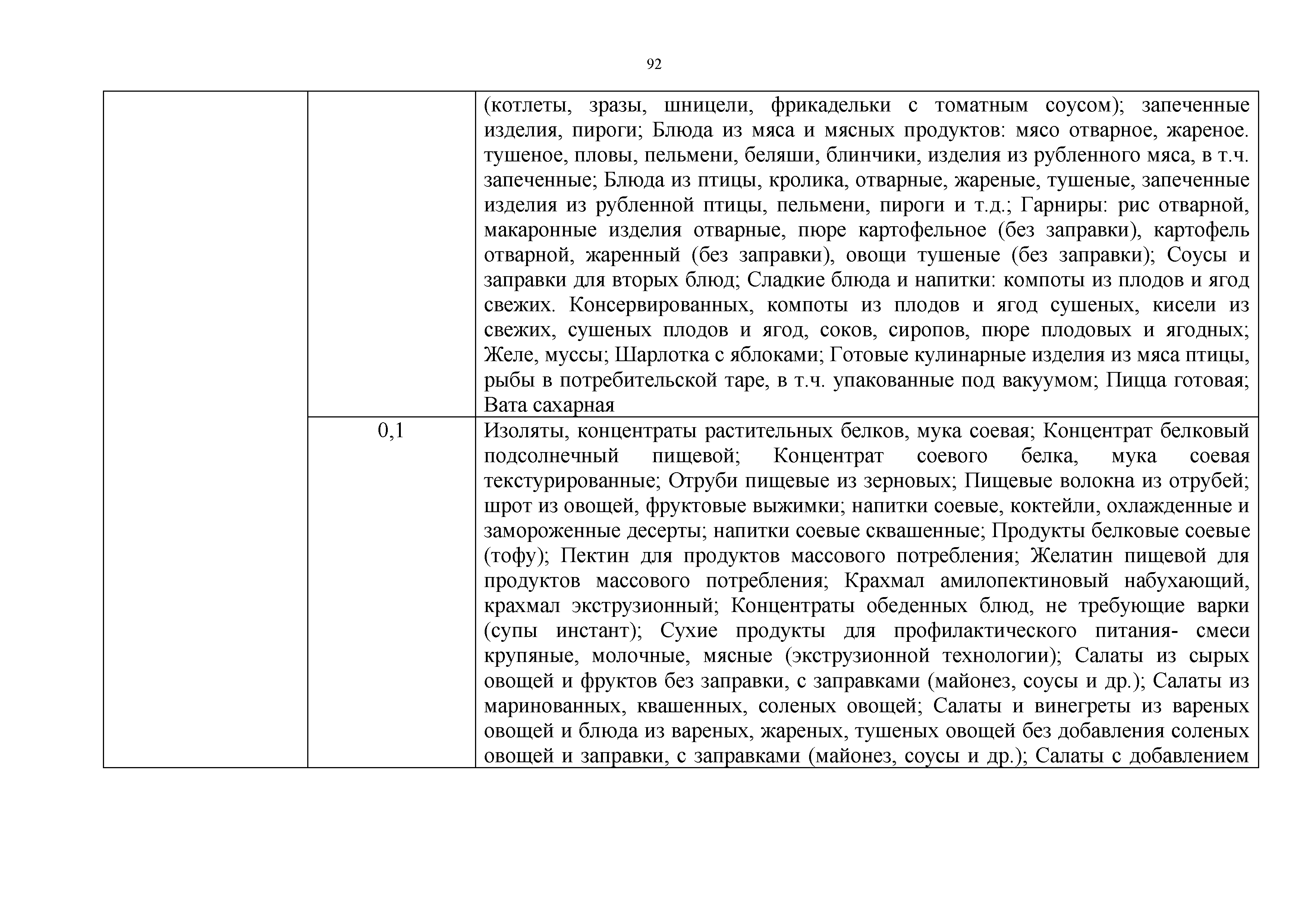 92

|  |  |  |
|---|---|---|
|  |  | (котлеты, зразы, шницели, фрикадельки с томатным соусом); запеченные изделия, пироги; Блюда из мяса и мясных продуктов: мясо отварное, жареное. тушеное, пловы, пельмени, беляши, блинчики, изделия из рубленного мяса, в т.ч. запеченные; Блюда из птицы, кролика, отварные, жареные, тушеные, запеченные изделия из рубленной птицы, пельмени, пироги и т.д.; Гарниры: рис отварной, макаронные изделия отварные, пюре картофельное (без заправки), картофель отварной, жаренный (без заправки), овощи тушеные (без заправки); Соусы и заправки для вторых блюд; Сладкие блюда и напитки: компоты из плодов и ягод свежих. Консервированных, компоты из плодов и ягод сушеных, кисели из свежих, сушеных плодов и ягод, соков, сиропов, пюре плодовых и ягодных; Желе, муссы; Шарлотка с яблоками; Готовые кулинарные изделия из мяса птицы, рыбы в потребительской таре, в т.ч. упакованные под вакуумом; Пицца готовая; Вата сахарная |
|  | 0,1 | Изоляты, концентраты растительных белков, мука соевая; Концентрат белковый подсолнечный пищевой; Концентрат соевого белка, мука соевая текстурированные; Отруби пищевые из зерновых; Пищевые волокна из отрубей; шрот из овощей, фруктовые выжимки; напитки соевые, коктейли, охлажденные и замороженные десерты; напитки соевые сквашенные; Продукты белковые соевые (тофу); Пектин для продуктов массового потребления; Желатин пищевой для продуктов массового потребления; Крахмал амилопектиновый набухающий, крахмал экструзионный; Концентраты обеденных блюд, не требующие варки (супы инстант); Сухие продукты для профилактического питания- смеси крупяные, молочные, мясные (экструзионной технологии); Салаты из сырых овощей и фруктов без заправки, с заправками (майонез, соусы и др.); Салаты из маринованных, квашенных, соленых овощей; Салаты и винегреты из вареных овощей и блюда из вареных, жареных, тушеных овощей без добавления соленых овощей и заправки, с заправками (майонез, соусы и др.); Салаты с добавлением |